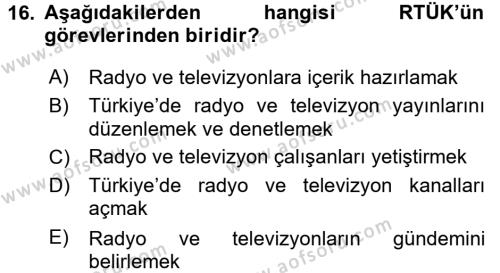 16. Aşağıdakilerden hangisi RTÜK'ün görevlerinden biridir?

A) Radyo ve televizyonlara içerik hazırlamak
B) Türkiye'de radyo ve televizyon yayınlarını düzenlemek ve denetlemek
C) Radyo ve televizyon çalışanları yetiştirmek
D) Türkiye'de radyo ve televizyon kanalları açmak
E) Radyo ve televizyonların gündemini belirlemek

www.aofsoru.com